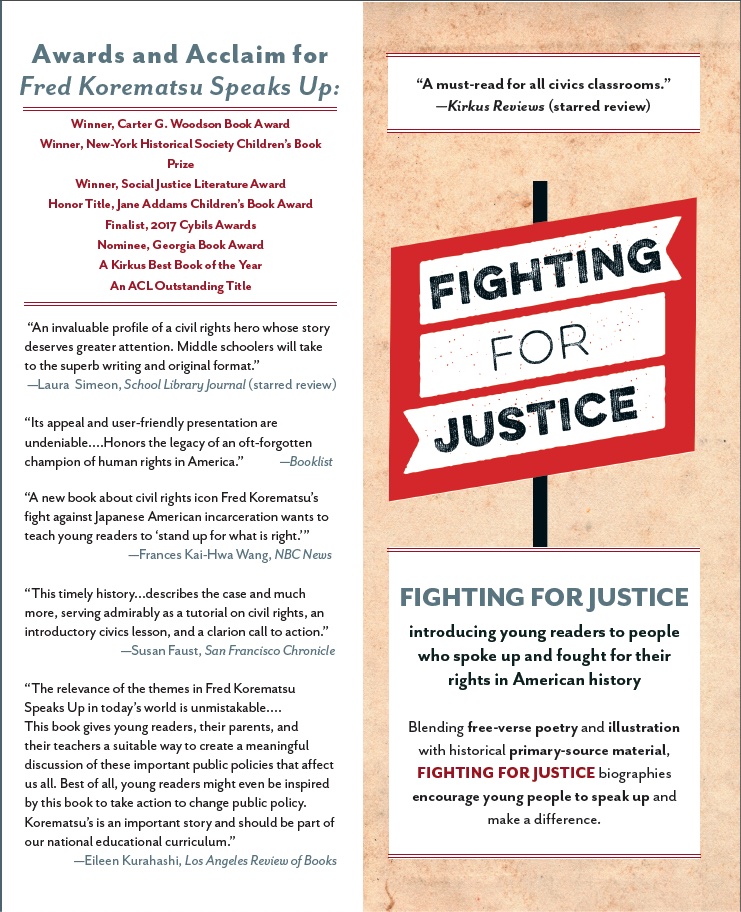 Awards and Acclaim for
Fred Korematsu Speaks Up:

Winner, Carter G. Woodson Book Award
Winner, New-York Historical Society Children's Book Prize
Winner, Social Justice Literature Award
Honor Title, Jane Addams Children's Book Award
Finalist, 2017 Cybils Awards
Nominee, Georgia Book Award
A Kirkus Best Book of the Year
An ACL Outstanding Title

"An invaluable profile of a civil rights hero whose story deserves greater attention. Middle schoolers will take to the superb writing and original format."
—Laura Simeon, School Library Journal (starred review)

"Its appeal and user-friendly presentation are undeniable....Honors the legacy of an oft-forgotten champion of human rights in America." —Booklist

"A new book about civil rights icon Fred Korematsu's fight against Japanese American incarceration wants to teach young readers to 'stand up for what is right.'"
—Frances Kai-Hwa Wang, NBC News

"This timely history...describes the case and much more, serving admirably as a tutorial on civil rights, an introductory civics lesson, and a clarion call to action."
—Susan Faust, San Francisco Chronicle

"The relevance of the themes in Fred Korematsu Speaks Up in today's world is unmistakable.... This book gives young readers, their parents, and their teachers a suitable way to create a meaningful discussion of these important public policies that affect us all. Best of all, young readers might even be inspired by this book to take action to change public policy. Korematsu's is an important story and should be part of our national educational curriculum."
—Eileen Kurahashi, Los Angeles Review of Books

"A must-read for all civics classrooms."
—Kirkus Reviews (starred review)

FIGHTING
FOR
JUSTICE

FIGHTING FOR JUSTICE

introducing young readers to people who spoke up and fought for their rights in American history

Blending free-verse poetry and illustration with historical primary-source material, FIGHTING FOR JUSTICE biographies encourage young people to speak up and make a difference.